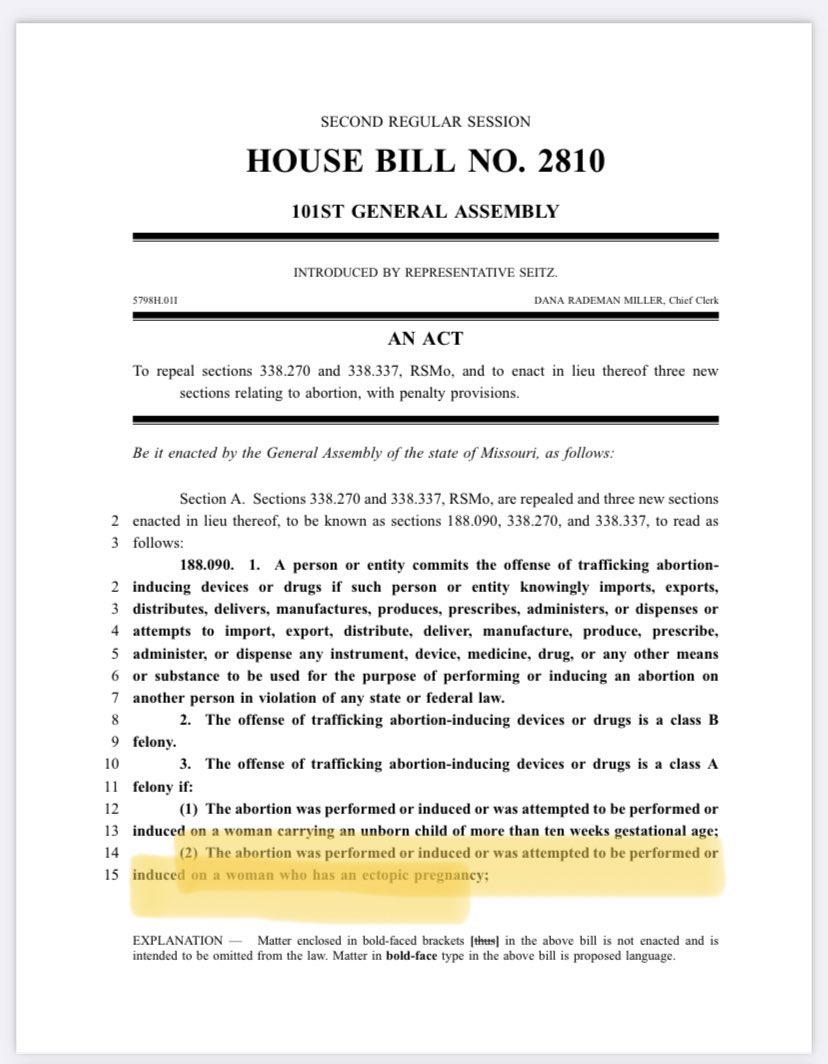 SECOND REGULAR SESSION

HOUSE BILL NO. 2810

101ST GENERAL ASSEMBLY

INTRODUCED BY REPRESENTATIVE SEITZ.

5798H.01I DANA RADEMAN MILLER, Chief Clerk

AN ACT

To repeal sections 338.270 and 338.337, RSMo, and to enact in lieu thereof three new sections relating to abortion, with penalty provisions.

Be it enacted by the General Assembly of the state of Missouri, as follows:

Section A. Sections 338.270 and 338.337, RSMo, are repealed and three new sections
2 enacted in lieu thereof, to be known as sections 188.090, 338.270, and 338.337, to read as
3 follows:

188.090. 1. A person or entity commits the offense of trafficking abortion-
2 inducing devices or drugs if such person or entity knowingly imports, exports,
3 distributes, delivers, manufactures, produces, prescribes, administers, or dispenses or
4 attempts to import, export, distribute, deliver, manufacture, produce, prescribe,
5 administer, or dispense any instrument, device, medicine, drug, or any other means
6 or substance to be used for the purpose of performing or inducing an abortion on
7 another person in violation of any state or federal law.
8 2. The offense of trafficking abortion-inducing devices or drugs is a class B
9 felony.
10 3. The offense of trafficking abortion-inducing devices or drugs is a class A
11 felony if:
12 (1) The abortion was performed or induced or was attempted to be performed or
13 induced on a woman carrying an unborn child of more than ten weeks gestational age;
14 (2) The abortion was performed or induced or was attempted to be performed or
15 induced on a woman who has an ectopic pregnancy;

EXPLANATION — Matter enclosed in bold-faced brackets [thus] in the above bill is not enacted and is intended to be omitted from the law. Matter in bold-face type in the above bill is proposed language.